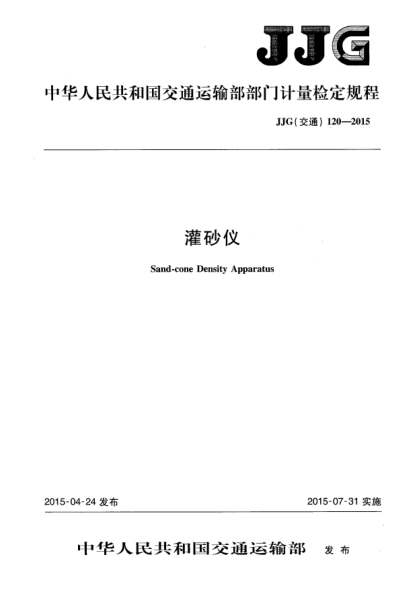 JJG

中华人民共和国交通运输部部门计量检定规程

JJG(交通) 120—2015

灌砂仪

Sand-cone Density Apparatus

2015-04-24 发布

2015-07-31 实施

中华人民共和国交通运输部 发布